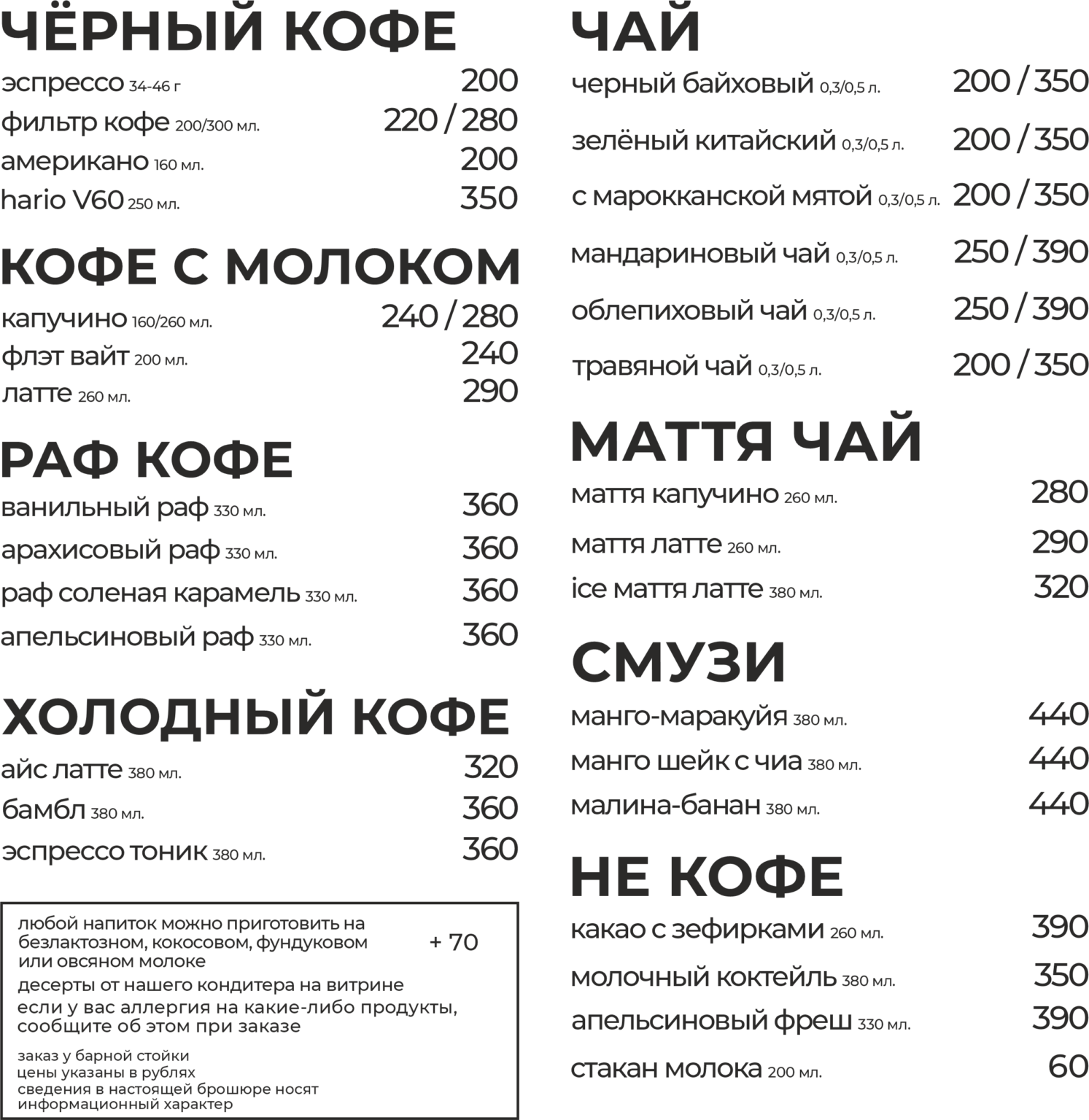 ЧЁРНЫЙ КОФЕ
эспрессо 34-46 г 200
фильтр кофе 200/300 мл. 220 / 280
американо 160 мл. 200
hario V60 250 мл. 350

КОФЕ С МОЛОКОМ
капучино 160/260 мл. 240 / 280
флэт вайт 200 мл. 240
латте 260 мл. 290

РАФ КОФЕ
ванильный раф 330 мл. 360
арахисовый раф 330 мл. 360
раф соленая карамель 330 мл. 360
апельсиновый раф 330 мл. 360

ХОЛОДНЫЙ КОФЕ
айс латте 380 мл. 320
бамбл 380 мл. 360
эспрессо тоник 380 мл. 360

любой напиток можно приготовить на безлактозном, кокосовом, фундуковом или овсяном молоке + 70
десерты от нашего кондитера на витрине
если у вас аллергия на какие-либо продукты, сообщите об этом при заказе

заказ у барной стойки
цены указаны в рублях
сведения в настоящей брошюре носят информационный характер

ЧАЙ
черный байховый 0,3/0,5 л. 200 / 350
зелёный китайский 0,3/0,5 л. 200 / 350
с марокканской мятой 0,3/0,5 л. 200 / 350
мандариновый чай 0,3/0,5 л. 250 / 390
облепиховый чай 0,3/0,5 л. 250 / 390
травяной чай 0,3/0,5 л. 200 / 350

МАТТЯ ЧАЙ
маття капучино 260 мл. 280
маття латте 260 мл. 290
ice маття латте 380 мл. 320

СМУЗИ
манго-маракуйя 380 мл. 440
манго шейк с чиа 380 мл. 440
малина-банан 380 мл. 440

НЕ КОФЕ
какао с зефирками 260 мл. 390
молочный коктейль 380 мл. 350
апельсиновый фреш 330 мл. 390
стакан молока 200 мл. 60